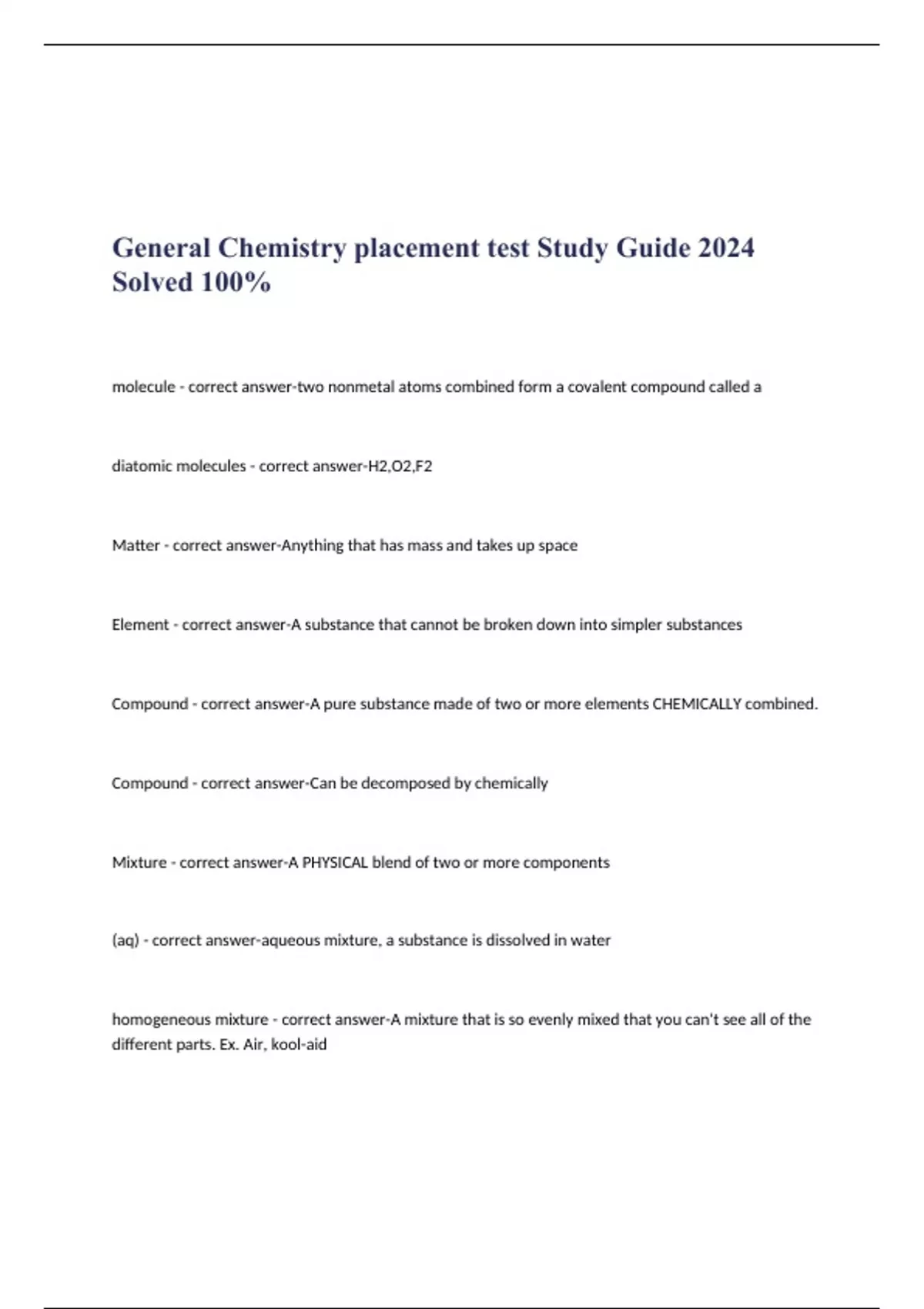 General Chemistry placement test Study Guide 2024 Solved 100%

molecule - correct answer-two nonmetal atoms combined form a covalent compound called a

diatomic molecules - correct answer-H2,O2,F2

Matter - correct answer-Anything that has mass and takes up space

Element - correct answer-A substance that cannot be broken down into simpler substances

Compound - correct answer-A pure substance made of two or more elements CHEMICALLY combined.

Compound - correct answer-Can be decomposed by chemically

Mixture - correct answer-A PHYSICAL blend of two or more components

(aq) - correct answer-aqueous mixture, a substance is dissolved in water

homogeneous mixture - correct answer-A mixture that is so evenly mixed that you can't see all of the different parts. Ex. Air, kool-aid